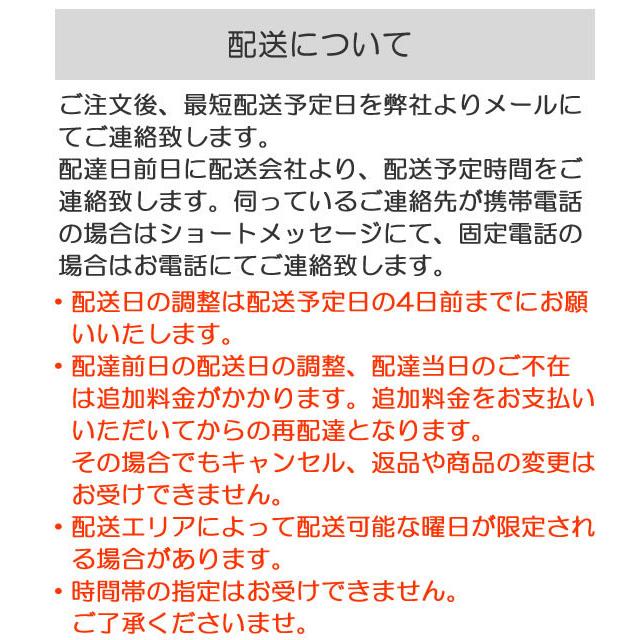 配送について

ご注文後、最短配送予定日を弊社よりメールにてご連絡致します。
配達日前日に配送会社より、配送予定時間をご連絡致します。伺っているご連絡先が携帯電話の場合はショートメッセージにて、固定電話の場合はお電話にてご連絡致します。

・配送日の調整は配送予定日の4日前までにお願いいたします。
・配達前日の配送日の調整、配達当日のご不在は追加料金がかかります。追加料金をお支払いいただいてからの再配達となります。
その場合でもキャンセル、返品や商品の変更はお受けできません。
・配送エリアによって配送可能な曜日が限定される場合があります。
・時間帯の指定はお受けできません。
ご了承くださいませ。